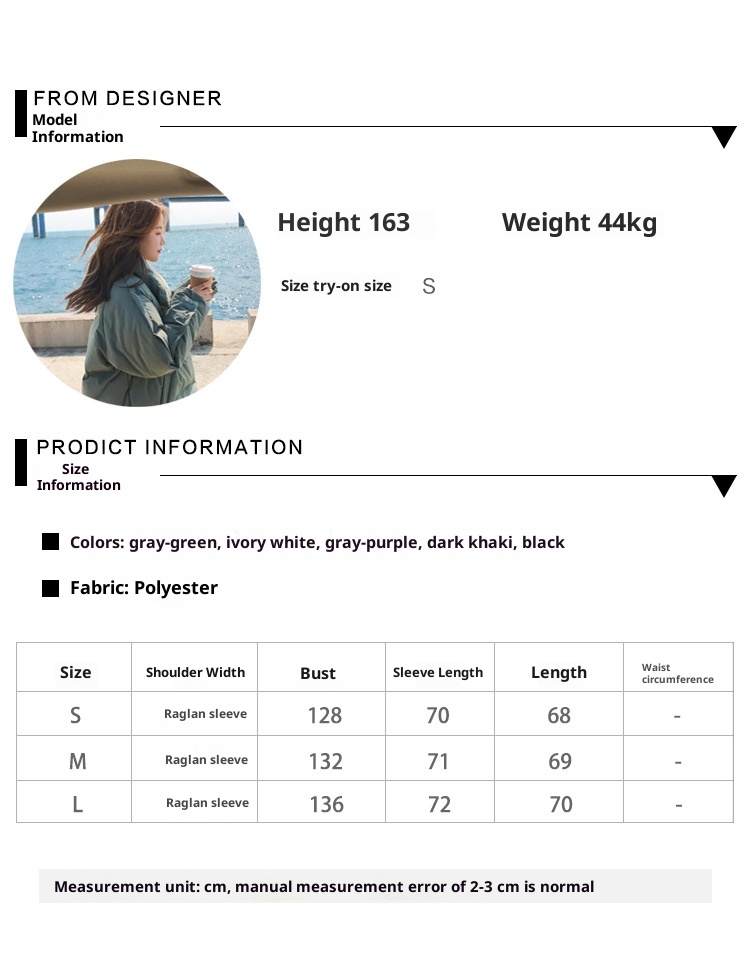 FROM DESIGNER
Model Information

Height 163 Weight 44kg

Size try-on size S

PRODICT INFORMATION
Size Information

Colors: gray-green, ivory white, gray-purple, dark khaki, black

Fabric: Polyester

| Size | Shoulder Width | Bust | Sleeve Length | Length | Waist circumference |
|---|---|---|---|---|---|
| S | Raglan sleeve | 128 | 70 | 68 | - |
| M | Raglan sleeve | 132 | 71 | 69 | - |
| L | Raglan sleeve | 136 | 72 | 70 | - |

Measurement unit: cm, manual measurement error of 2-3 cm is normal